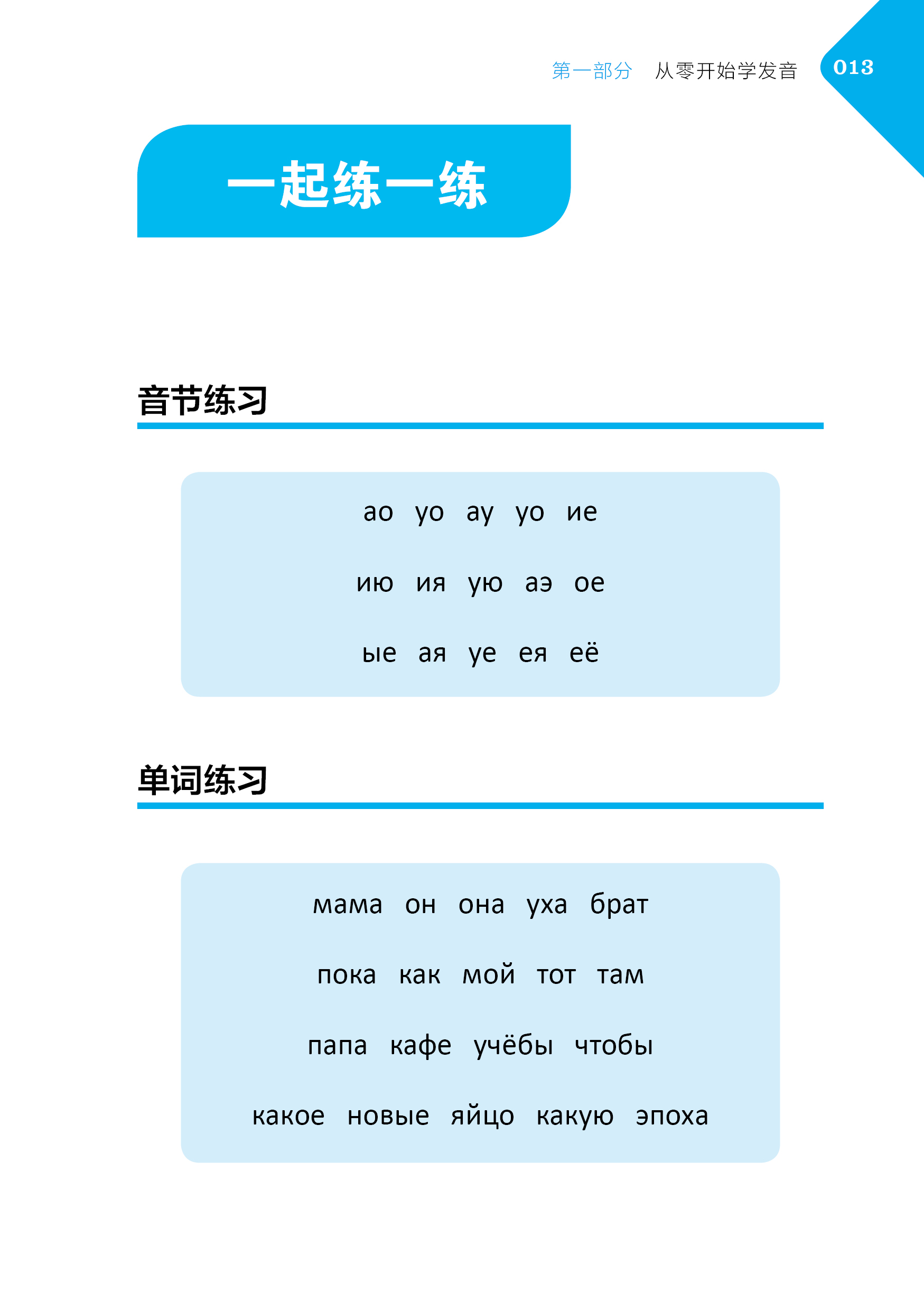 第一部分　从零开始学发音　013

一起练一练

音节练习

ао　уо　ау　уо　ие

ию　ия　ую　аэ　ое

ые　ая　уе　ея　её

单词练习

мама　он　она　уха　брат

пока　как　мой　тот　там

папа　кафе　учёбы　чтобы

какое　новые　яйцо　какую　эпоха